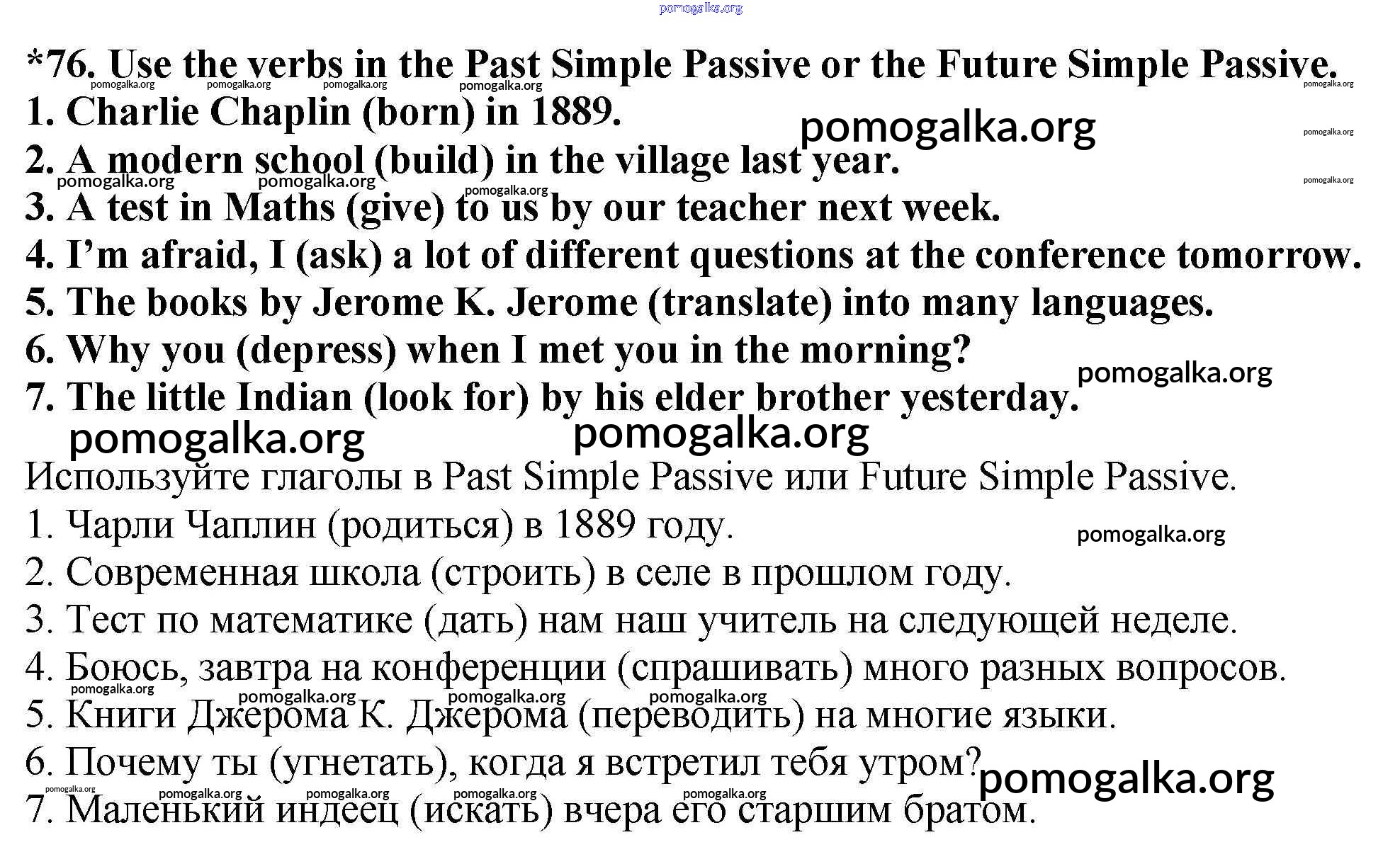 *76. Use the verbs in the Past Simple Passive or the Future Simple Passive.

1. Charlie Chaplin (born) in 1889.

2. A modern school (build) in the village last year.

3. A test in Maths (give) to us by our teacher next week.

4. I'm afraid, I (ask) a lot of different questions at the conference tomorrow.

5. The books by Jerome K. Jerome (translate) into many languages.

6. Why you (depress) when I met you in the morning?

7. The little Indian (look for) by his elder brother yesterday.

Используйте глаголы в Past Simple Passive или Future Simple Passive.

1. Чарли Чаплин (родиться) в 1889 году.

2. Современная школа (строить) в селе в прошлом году.

3. Тест по математике (дать) нам наш учитель на следующей неделе.

4. Боюсь, завтра на конференции (спрашивать) много разных вопросов.

5. Книги Джерома К. Джерома (переводить) на многие языки.

6. Почему ты (угнетать), когда я встретил тебя утром?

7. Маленький индеец (искать) вчера его старшим братом.

pomogalka.org